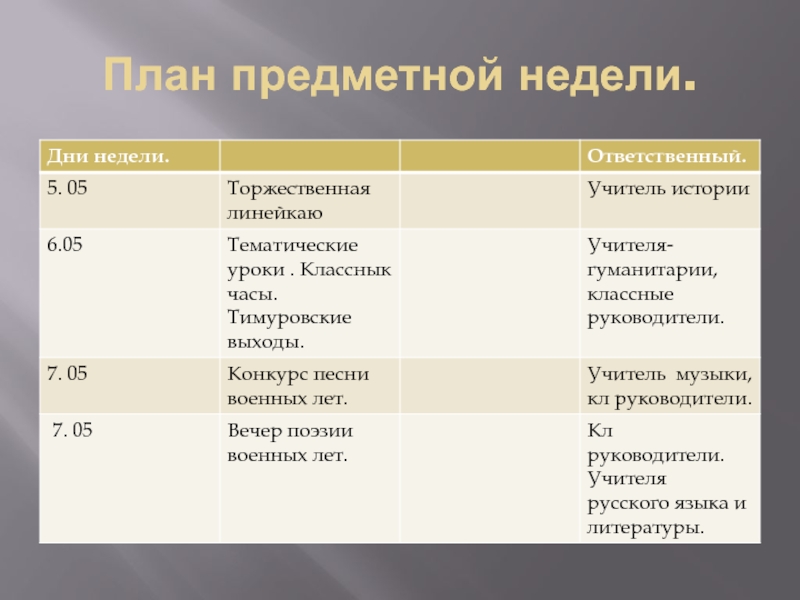 План предметной недели.

| Дни недели. | | | Ответственный. |
|---|---|---|---|
| 5. 05 | Торжественная линейкаю | | Учитель истории |
| 6.05 | Тематические уроки . Класснык часы. Тимуровские выходы. | | Учителя-гуманитарии, классные руководители. |
| 7. 05 | Конкурс песни военных лет. | | Учитель музыки, кл руководители. |
| 7. 05 | Вечер поэзии военных лет. | | Кл руководители. Учителя русского языка и литературы. |